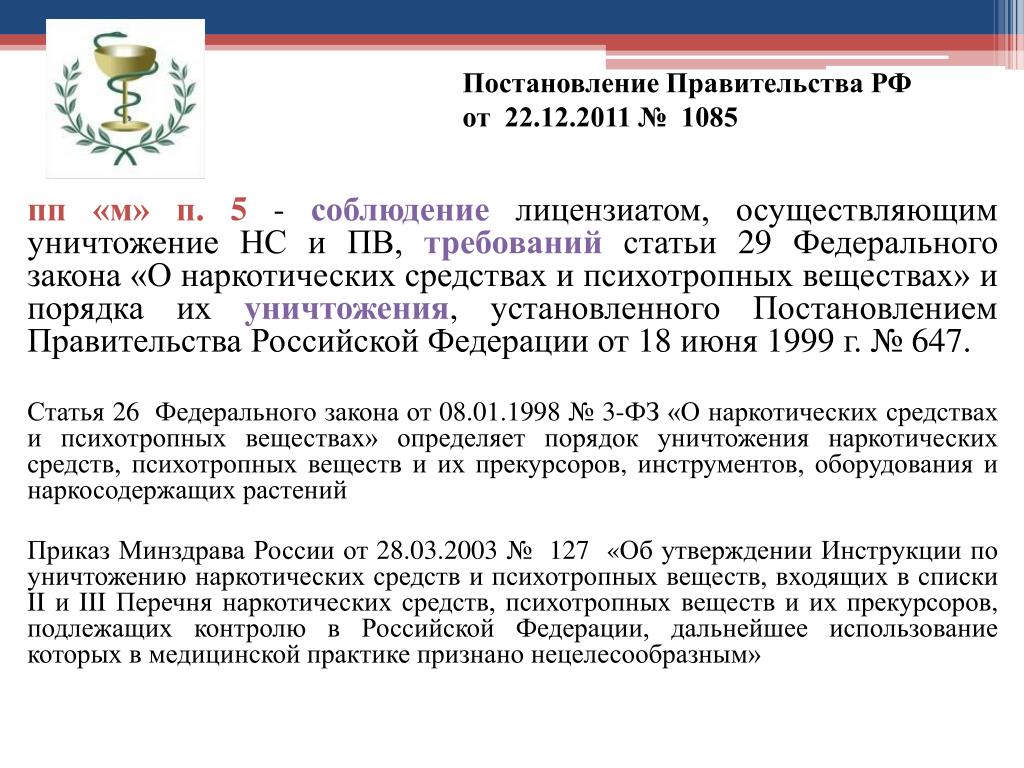 Постановление Правительства РФ
от 22.12.2011 № 1085

пп «м» п. 5 - соблюдение лицензиатом, осуществляющим уничтожение НС и ПВ, требований статьи 29 Федерального закона «О наркотических средствах и психотропных веществах» и порядка их уничтожения, установленного Постановлением Правительства Российской Федерации от 18 июня 1999 г. № 647.

Статья 26 Федерального закона от 08.01.1998 № 3-ФЗ «О наркотических средствах и психотропных веществах» определяет порядок уничтожения наркотических средств, психотропных веществ и их прекурсоров, инструментов, оборудования и наркосодержащих растений

Приказ Минздрава России от 28.03.2003 № 127 «Об утверждении Инструкции по уничтожению наркотических средств и психотропных веществ, входящих в списки II и III Перечня наркотических средств, психотропных веществ и их прекурсоров, подлежащих контролю в Российской Федерации, дальнейшее использование которых в медицинской практике признано нецелесообразным»